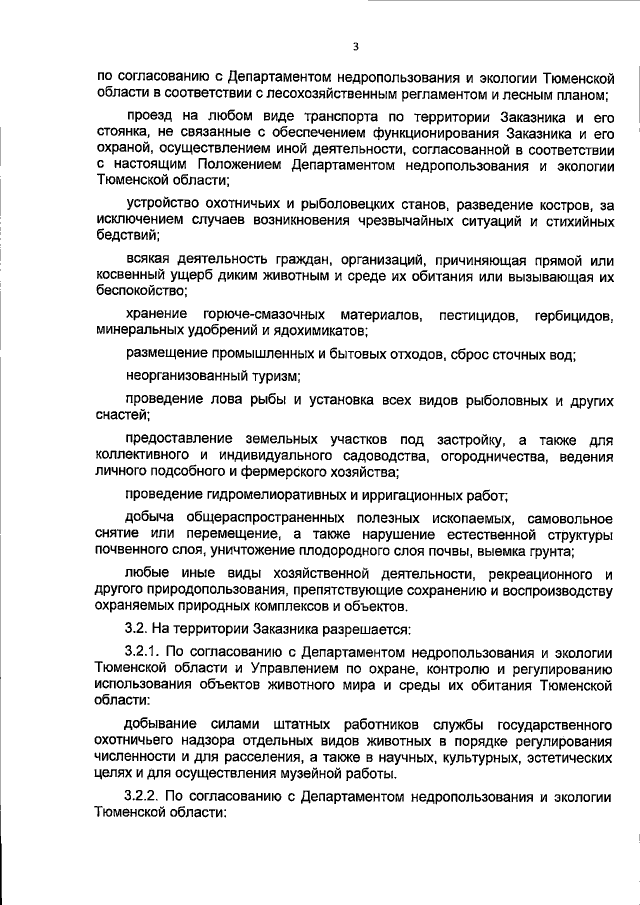 3

по согласованию с Департаментом недропользования и экологии Тюменской области в соответствии с лесохозяйственным регламентом и лесным планом;

проезд на любом виде транспорта по территории Заказника и его стоянка, не связанные с обеспечением функционирования Заказника и его охраной, осуществлением иной деятельности, согласованной в соответствии с настоящим Положением Департаментом недропользования и экологии Тюменской области;

устройство охотничьих и рыболовецких станов, разведение костров, за исключением случаев возникновения чрезвычайных ситуаций и стихийных бедствий;

всякая деятельность граждан, организаций, причиняющая прямой или косвенный ущерб диким животным и среде их обитания или вызывающая их беспокойство;

хранение горюче-смазочных материалов, пестицидов, гербицидов, минеральных удобрений и ядохимикатов;

размещение промышленных и бытовых отходов, сброс сточных вод;

неорганизованный туризм;

проведение лова рыбы и установка всех видов рыболовных и других снастей;

предоставление земельных участков под застройку, а также для коллективного и индивидуального садоводства, огородничества, ведения личного подсобного и фермерского хозяйства;

проведение гидромелиоративных и ирригационных работ;

добыча общераспространенных полезных ископаемых, самовольное снятие или перемещение, а также нарушение естественной структуры почвенного слоя, уничтожение плодородного слоя почвы, выемка грунта;

любые иные виды хозяйственной деятельности, рекреационного и другого природопользования, препятствующие сохранению и воспроизводству охраняемых природных комплексов и объектов.

3.2. На территории Заказника разрешается:

3.2.1. По согласованию с Департаментом недропользования и экологии Тюменской области и Управлением по охране, контролю и регулированию использования объектов животного мира и среды их обитания Тюменской области:

добывание силами штатных работников службы государственного охотничьего надзора отдельных видов животных в порядке регулирования численности и для расселения, а также в научных, культурных, эстетических целях и для осуществления музейной работы.

3.2.2. По согласованию с Департаментом недропользования и экологии Тюменской области: